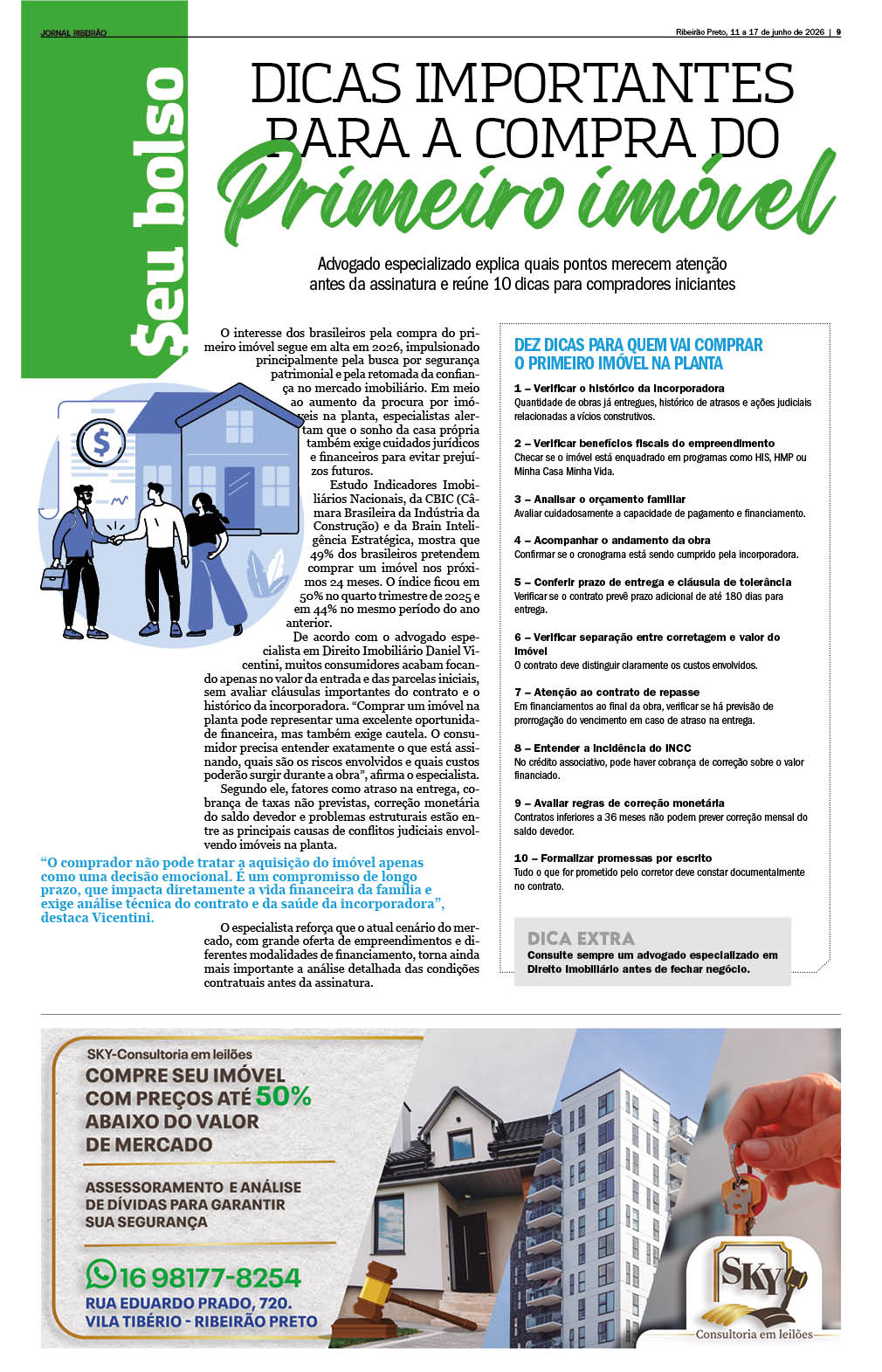 JORNAL RIBEIRÃO

Ribeirão Preto, 11 a 17 de junho de 2026 | 9

$eu bolso

DICAS IMPORTANTES PARA A COMPRA DO Primeiro imóvel

Advogado especializado explica quais pontos merecem atenção antes da assinatura e reúne 10 dicas para compradores iniciantes

O interesse dos brasileiros pela compra do primeiro imóvel segue em alta em 2026, impulsionado principalmente pela busca por segurança patrimonial e pela retomada da confiança no mercado imobiliário. Em meio ao aumento da procura por imóveis na planta, especialistas alertam que o sonho da casa própria também exige cuidados jurídicos e financeiros para evitar prejuízos futuros.

Estudo Indicadores Imobiliários Nacionais, da CBIC (Câmara Brasileira da Indústria da Construção) e da Brain Inteligência Estratégica, mostra que 49% dos brasileiros pretendem comprar um imóvel nos próximos 24 meses. O índice ficou em 50% no quarto trimestre de 2025 e em 44% no mesmo período do ano anterior.

De acordo com o advogado especialista em Direito Imobiliário Daniel Vicentini, muitos consumidores acabam focando apenas no valor da entrada e das parcelas iniciais, sem avaliar cláusulas importantes do contrato e o histórico da incorporadora. “Comprar um imóvel na planta pode representar uma excelente oportunidade financeira, mas também exige cautela. O consumidor precisa entender exatamente o que está assinando, quais são os riscos envolvidos e quais custos poderão surgir durante a obra”, afirma o especialista.

Segundo ele, fatores como atraso na entrega, cobrança de taxas não previstas, correção monetária do saldo devedor e problemas estruturais estão entre as principais causas de conflitos judiciais envolvendo imóveis na planta.

“O comprador não pode tratar a aquisição do imóvel apenas como uma decisão emocional. É um compromisso de longo prazo, que impacta diretamente a vida financeira da família e exige análise técnica do contrato e da saúde da incorporadora”, destaca Vicentini.

O especialista reforça que o atual cenário do mercado, com grande oferta de empreendimentos e diferentes modalidades de financiamento, torna ainda mais importante a análise detalhada das condições contratuais antes da assinatura.

DEZ DICAS PARA QUEM VAI COMPRAR O PRIMEIRO IMÓVEL NA PLANTA

1 – Verificar o histórico da incorporadora
Quantidade de obras já entregues, histórico de atrasos e ações judiciais relacionadas a vícios construtivos.

2 – Verificar benefícios fiscais do empreendimento
Checar se o imóvel está enquadrado em programas como HIS, HMP ou Minha Casa Minha Vida.

3 – Analisar o orçamento familiar
Avaliar cuidadosamente a capacidade de pagamento e financiamento.

4 – Acompanhar o andamento da obra
Confirmar se o cronograma está sendo cumprido pela incorporadora.

5 – Conferir prazo de entrega e cláusula de tolerância
Verificar se o contrato prevê prazo adicional de até 180 dias para entrega.

6 – Verificar separação entre corretagem e valor do imóvel
O contrato deve distinguir claramente os custos envolvidos.

7 – Atenção ao contrato de repasse
Em financiamentos ao final da obra, verificar se há previsão de prorrogação do vencimento em caso de atraso na entrega.

8 – Entender a incidência do INCC
No crédito associativo, pode haver cobrança de correção sobre o valor financiado.

9 – Avaliar regras de correção monetária
Contratos inferiores a 36 meses não podem prever correção mensal do saldo devedor.

10 – Formalizar promessas por escrito
Tudo o que for prometido pelo corretor deve constar documentalmente no contrato.

DICA EXTRA
Consulte sempre um advogado especializado em Direito Imobiliário antes de fechar negócio.

SKY-Consultoria em leilões
COMPRE SEU IMÓVEL COM PREÇOS ATÉ 50% ABAIXO DO VALOR DE MERCADO

ASSESSORAMENTO E ANÁLISE DE DÍVIDAS PARA GARANTIR SUA SEGURANÇA

16 98177-8254
RUA EDUARDO PRADO, 720.
VILA TIBÉRIO - RIBEIRÃO PRETO

SKY
Consultoria em leilões